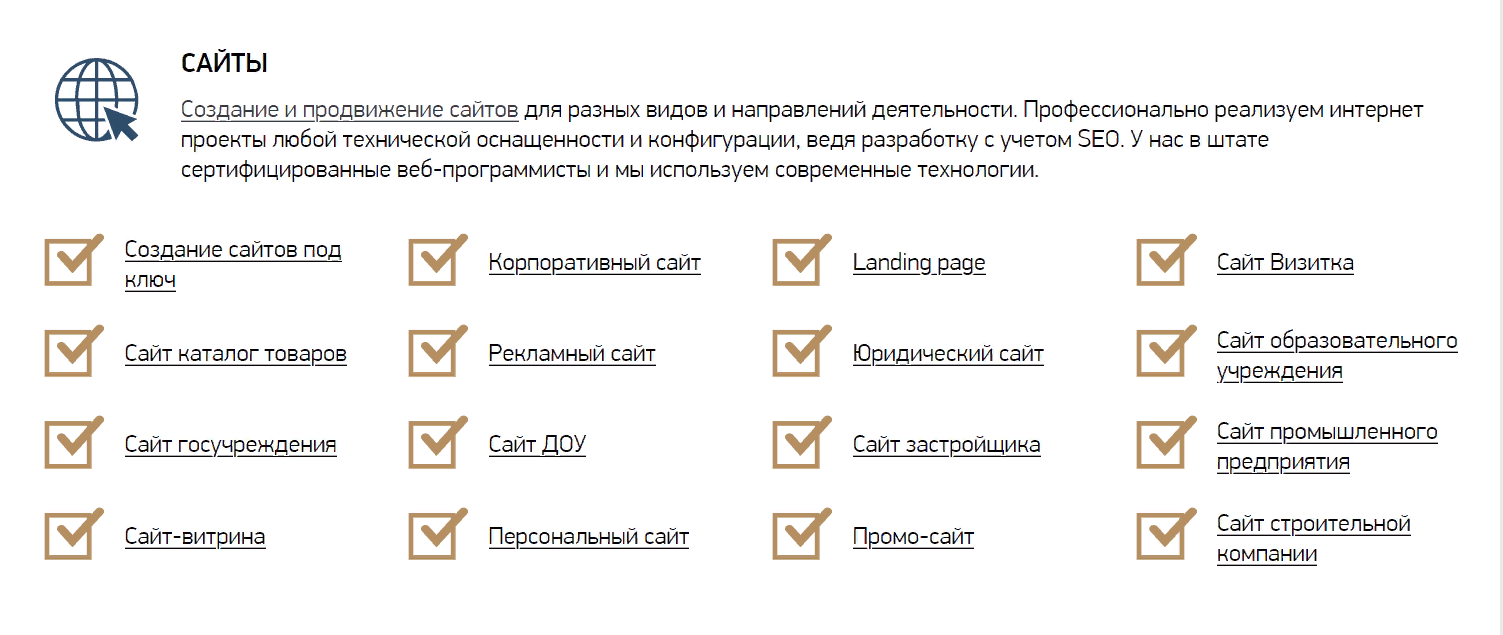 САЙТЫ

Создание и продвижение сайтов для разных видов и направлений деятельности. Профессионально реализуем интернет проекты любой технической оснащенности и конфигурации, ведя разработку с учетом SEO. У нас в штате сертифицированные веб-программисты и мы используем современные технологии.

Создание сайтов под ключ

Корпоративный сайт

Landing page

Сайт Визитка

Сайт каталог товаров

Рекламный сайт

Юридический сайт

Сайт образовательного учреждения

Сайт госучреждения

Сайт ДОУ

Сайт застройщика

Сайт промышленного предприятия

Сайт-витрина

Персональный сайт

Промо-сайт

Сайт строительной компании